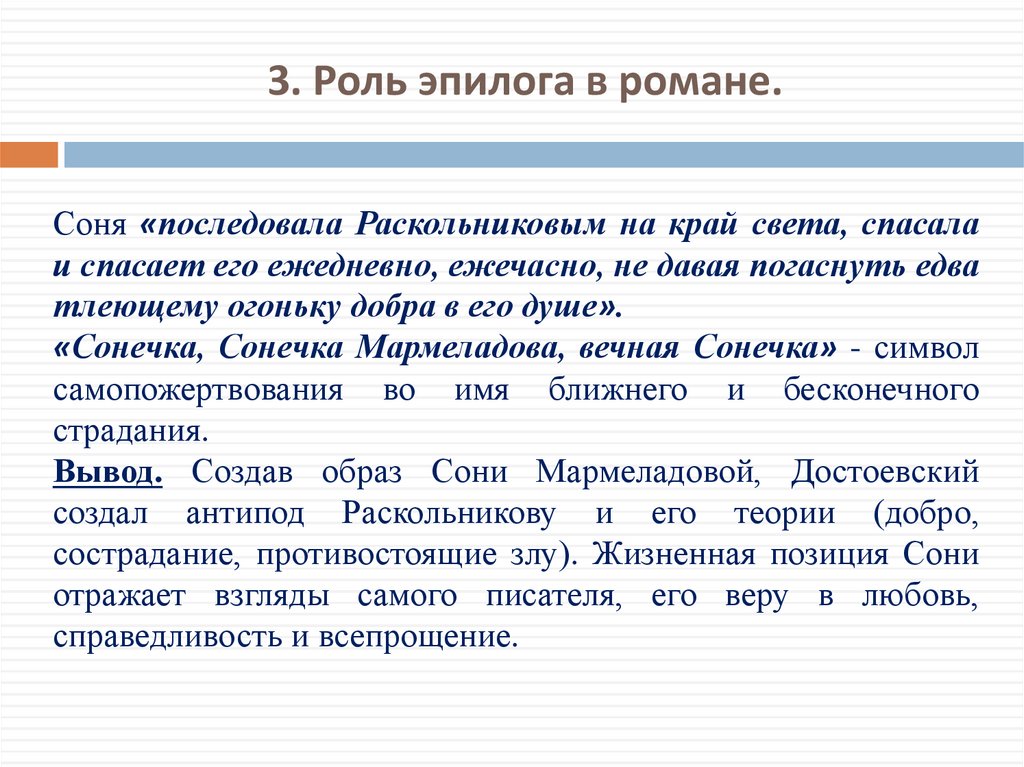 3. Роль эпилога в романе.

Соня «последовала Раскольниковым на край света, спасала и спасает его ежедневно, ежечасно, не давая погаснуть едва тлеющему огоньку добра в его душе».
«Сонечка, Сонечка Мармеладова, вечная Сонечка» - символ самопожертвования во имя ближнего и бесконечного страдания.
Вывод. Создав образ Сони Мармеладовой, Достоевский создал антипод Раскольникову и его теории (добро, сострадание, противостоящие злу). Жизненная позиция Сони отражает взгляды самого писателя, его веру в любовь, справедливость и всепрощение.